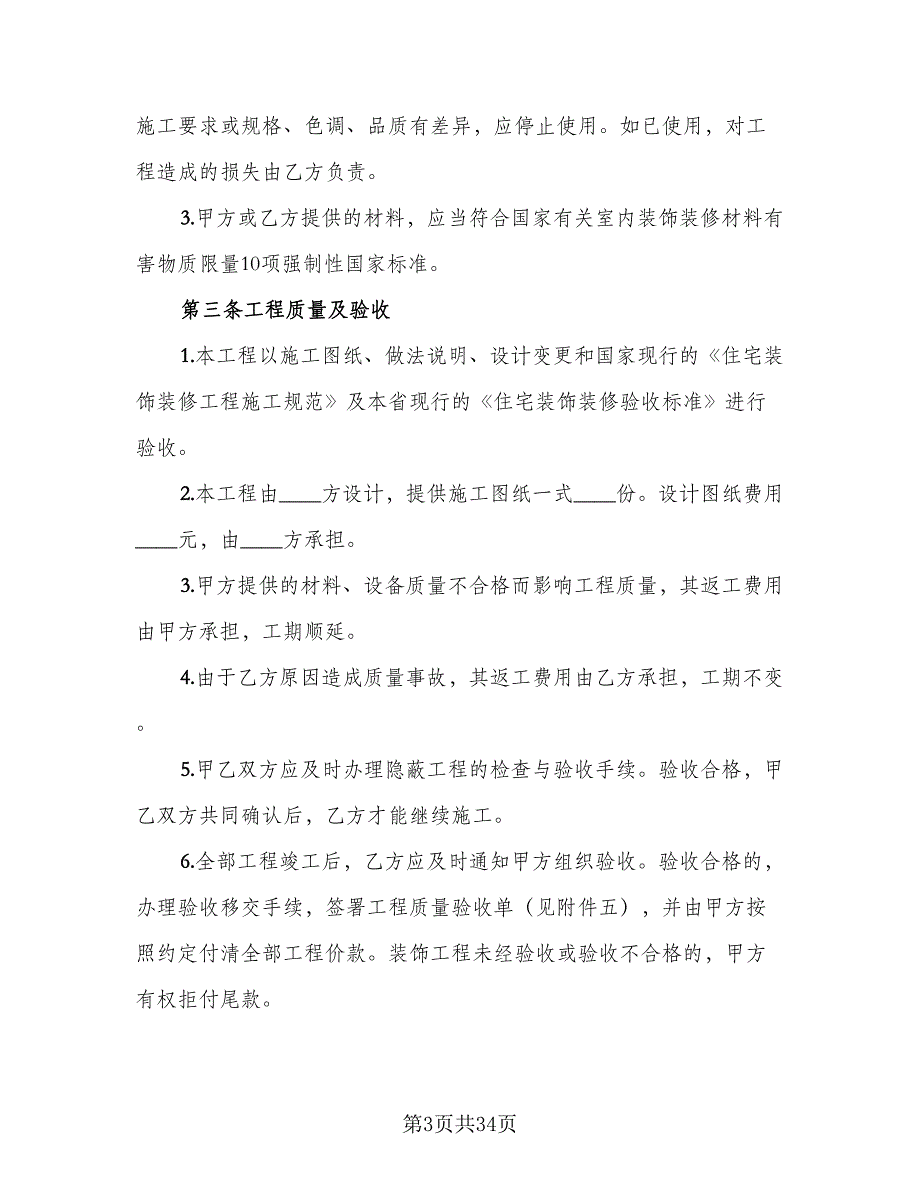 施工要求或规格、色调、品质有差异，应停止使用。如已使用，对工程造成的损失由乙方负责。

3.甲方或乙方提供的材料，应当符合国家有关室内装饰装修材料有害物质限量10项强制性国家标准。

第三条工程质量及验收

1.本工程以施工图纸、做法说明、设计变更和国家现行的《住宅装饰装修工程施工规范》及本省现行的《住宅装饰装修验收标准》进行验收。

2.本工程由____方设计，提供施工图纸一式____份。设计图纸费用____元，由____方承担。

3.甲方提供的材料、设备质量不合格而影响工程质量，其返工费用由甲方承担，工期顺延。

4.由于乙方原因造成质量事故，其返工费用由乙方承担，工期不变。

5.甲乙双方应及时办理隐蔽工程的检查与验收手续。验收合格，甲乙双方共同确认后，乙方才能继续施工。

6.全部工程竣工后，乙方应及时通知甲方组织验收。验收合格的，办理验收移交手续，签署工程质量验收单（见附件五），并由甲方按照约定付清全部工程价款。装饰工程未经验收或验收不合格的，甲方有权拒付尾款。

第3页共34页